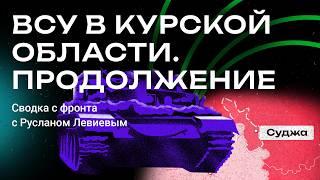 ВСУ В КУРСКОЙ ОБЛАСТИ. ПРОДОЛЖЕНИЕ

Сводка с фронта
с Русланом Левиевым

Суджа